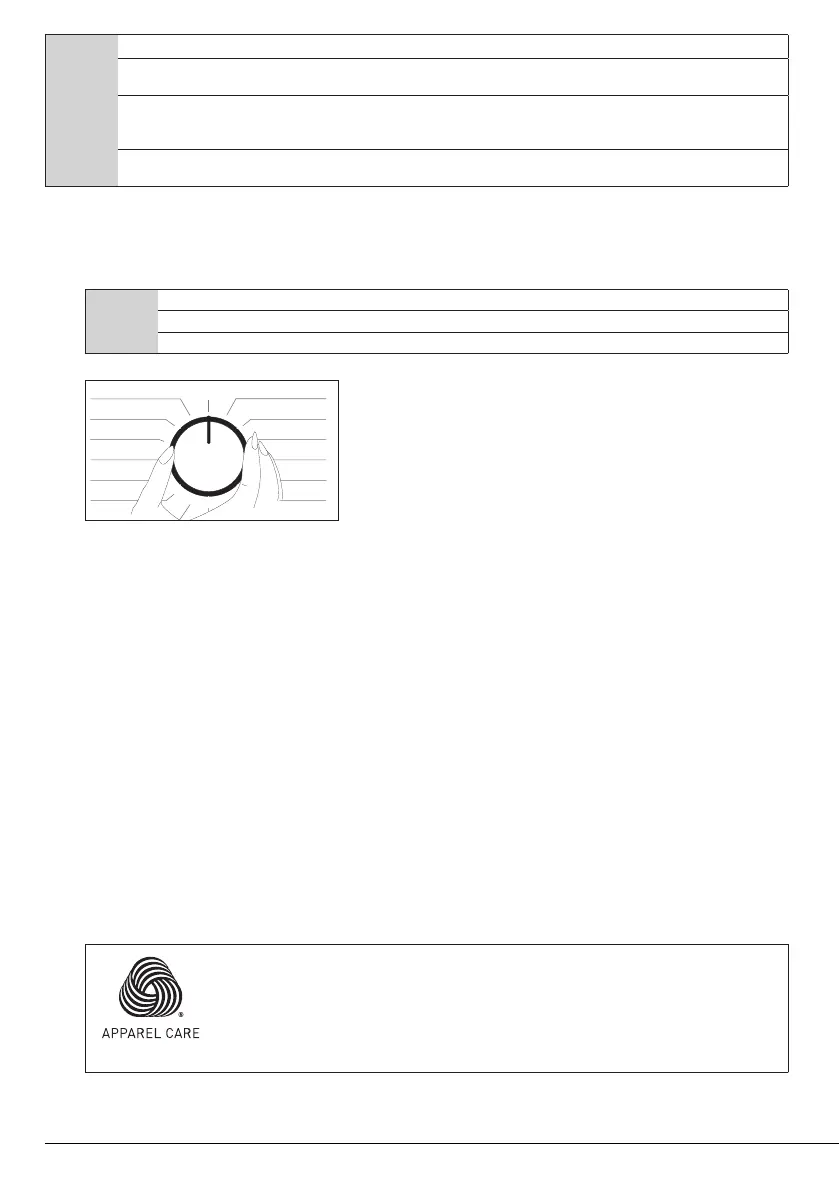 APPAREL CARE